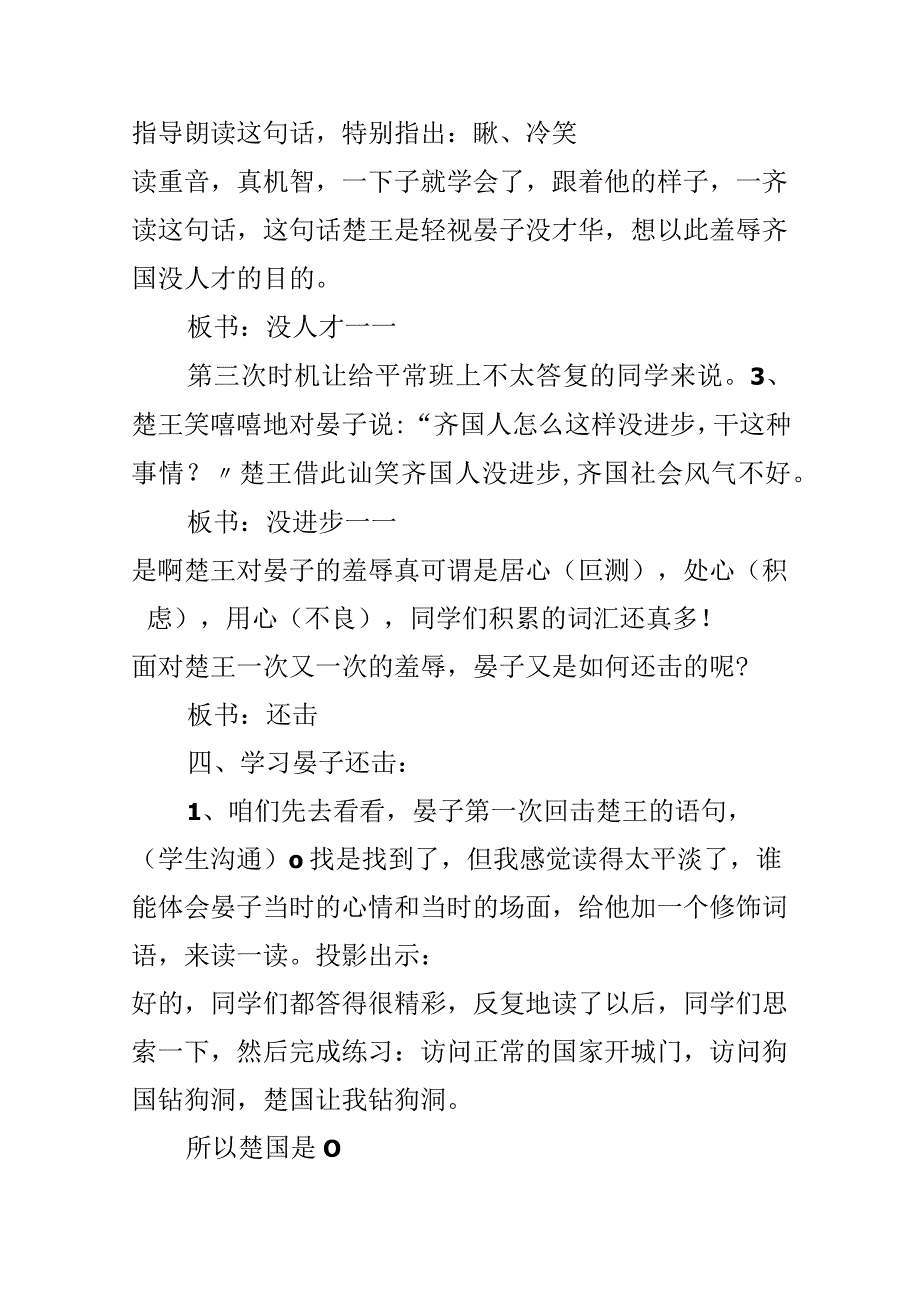 指导朗读这句话，特别指出：瞅、冷笑

读重音，真机智，一下子就学会了，跟着他的样子，一齐读这句话，这句话楚王是轻视晏子没才华，想以此羞辱齐国没人才的目的。

板书：没人才一一

第三次时机让给平常班上不太答复的同学来说。3、楚王笑嘻嘻地对晏子说：“齐国人怎么这样没进步，干这种事情？〃楚王借此讪笑齐国人没进步,齐国社会风气不好。

板书：没进步一一

是啊楚王对晏子的羞辱真可谓是居心（叵测），处心（积虑），用心（不良），同学们积累的词汇还真多！

面对楚王一次又一次的羞辱，晏子又是如何还击的呢？

板书：还击

四、学习晏子还击：

1、咱们先去看看，晏子第一次回击楚王的语句，（学生沟通）o找是找到了，但我感觉读得太平淡了，谁能体会晏子当时的心情和当时的场面，给他加一个修饰词语，来读一读。投影出示：

好的，同学们都答得很精彩，反复地读了以后，同学们思索一下，然后完成练习：访问正常的国家开城门，访问狗国钻狗洞，楚国让我钻狗洞。

所以楚国是O